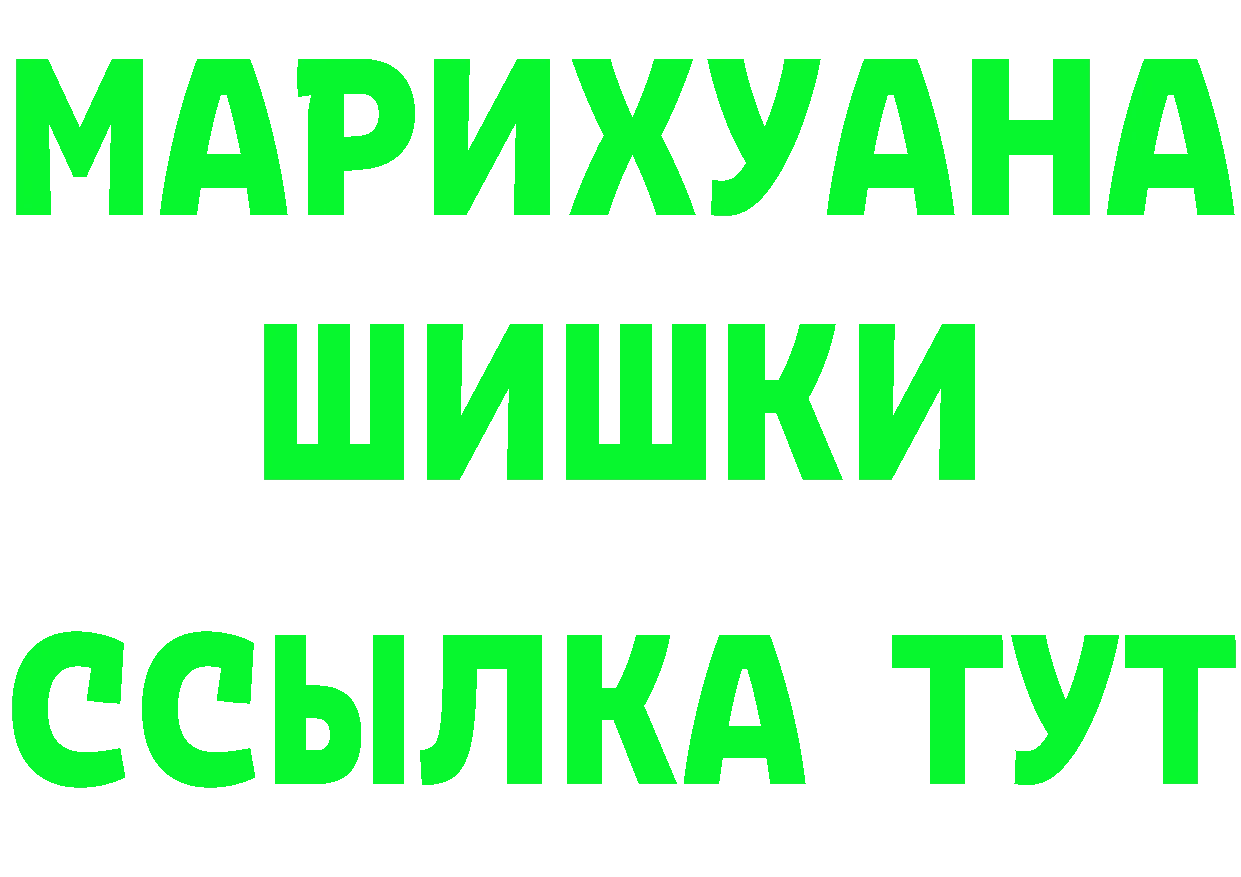 МАРИХУАНА
ШИШКИ
ССЫЛКА ТУТ